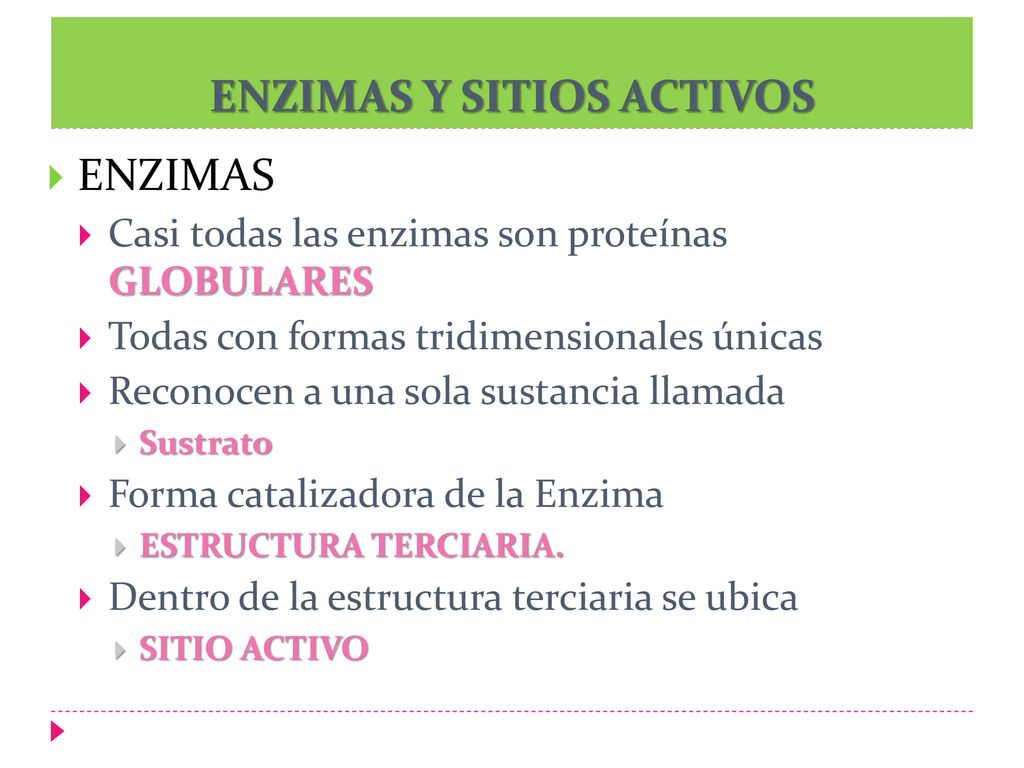 ENZIMAS Y SITIOS ACTIVOS

ENZIMAS

Casi todas las enzimas son proteínas GLOBULARES

Todas con formas tridimensionales únicas

Reconocen a una sola sustancia llamada

Sustrato

Forma catalizadora de la Enzima

ESTRUCTURA TERCIARIA.

Dentro de la estructura terciaria se ubica

SITIO ACTIVO